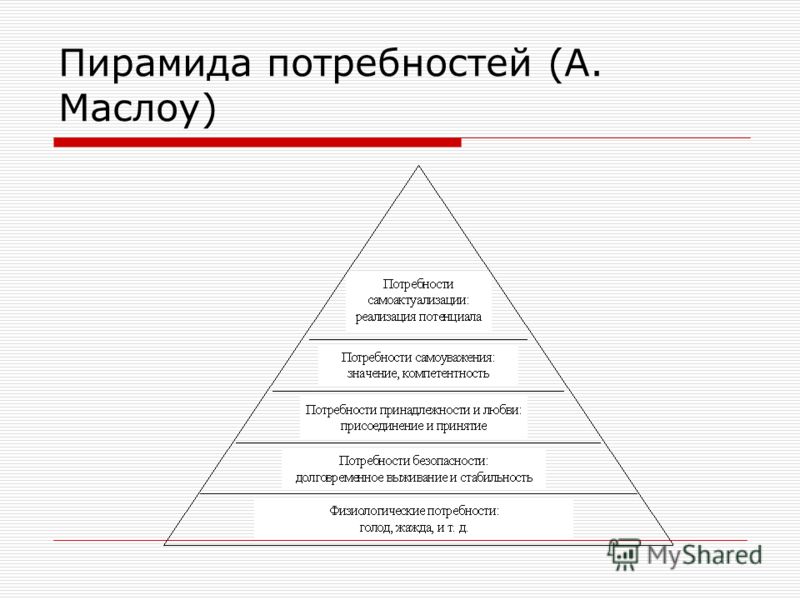 Пирамида потребностей (А. Маслоу)

Потребности самоактуализации: реализация потенциала

Потребности самоуважения: значение, компетентность

Потребности принадлежности и любви: присоединение и принятие

Потребности безопасности: долговременное выживание и стабильность

Физиологические потребности: голод, жажда, и т. д.

MyShared